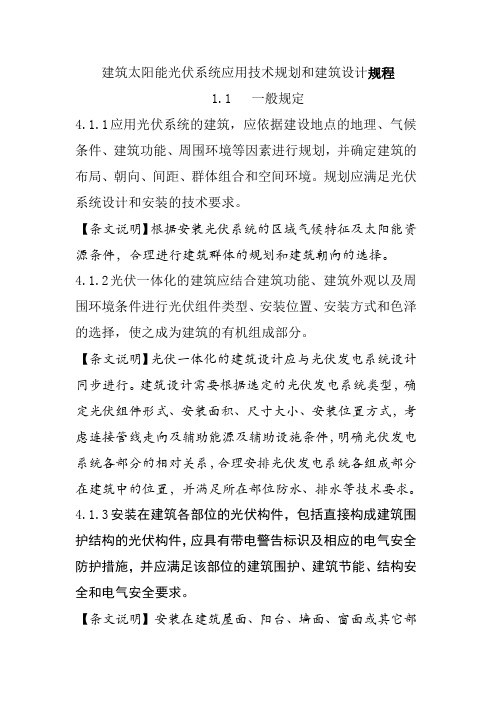 建筑太阳能光伏系统应用技术规划和建筑设计规程

1.1　一般规定

4.1.1应用光伏系统的建筑，应依据建设地点的地理、气候条件、建筑功能、周围环境等因素进行规划，并确定建筑的布局、朝向、间距、群体组合和空间环境。规划应满足光伏系统设计和安装的技术要求。

【条文说明】根据安装光伏系统的区域气候特征及太阳能资源条件，合理进行建筑群体的规划和建筑朝向的选择。

4.1.2光伏一体化的建筑应结合建筑功能、建筑外观以及周围环境条件进行光伏组件类型、安装位置、安装方式和色泽的选择，使之成为建筑的有机组成部分。

【条文说明】光伏一体化的建筑设计应与光伏发电系统设计同步进行。建筑设计需要根据选定的光伏发电系统类型，确定光伏组件形式、安装面积、尺寸大小、安装位置方式，考虑连接管线走向及辅助能源及辅助设施条件，明确光伏发电系统各部分的相对关系，合理安排光伏发电系统各组成部分在建筑中的位置，并满足所在部位防水、排水等技术要求。

4.1.3安装在建筑各部位的光伏构件，包括直接构成建筑围护结构的光伏构件，应具有带电警告标识及相应的电气安全防护措施，并应满足该部位的建筑围护、建筑节能、结构安全和电气安全要求。

【条文说明】安装在建筑屋面、阳台、墙面、窗面或其它部